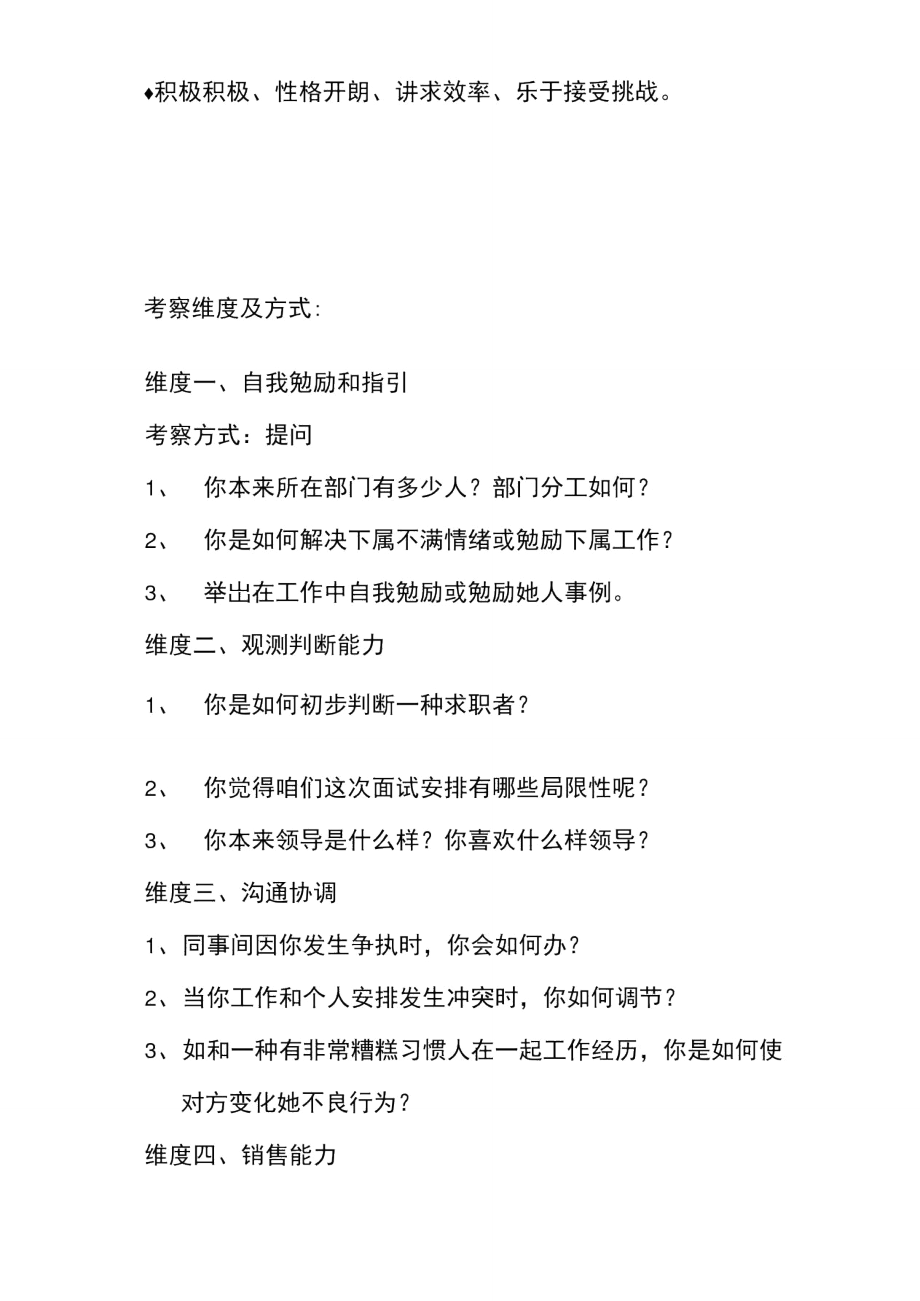 ♦积极积极、性格开朗、讲求效率、乐于接受挑战。

考察维度及方式:

维度一、自我勉励和指引

考察方式：提问

1、 你本来所在部门有多少人？部门分工如何？

2、 你是如何解决下属不满情绪或勉励下属工作？

3、 举出在工作中自我勉励或勉励她人事例。

维度二、观测判断能力

1、 你是如何初步判断一种求职者？

2、 你觉得咱们这次面试安排有哪些局限性呢？

3、 你本来领导是什么样？你喜欢什么样领导？

维度三、沟通协调

1、同事间因你发生争执时，你会如何办？

2、当你工作和个人安排发生冲突时，你如何调节？

3、如和一种有非常糟糕习惯人在一起工作经历，你是如何使对方变化她不良行为？

维度四、销售能力